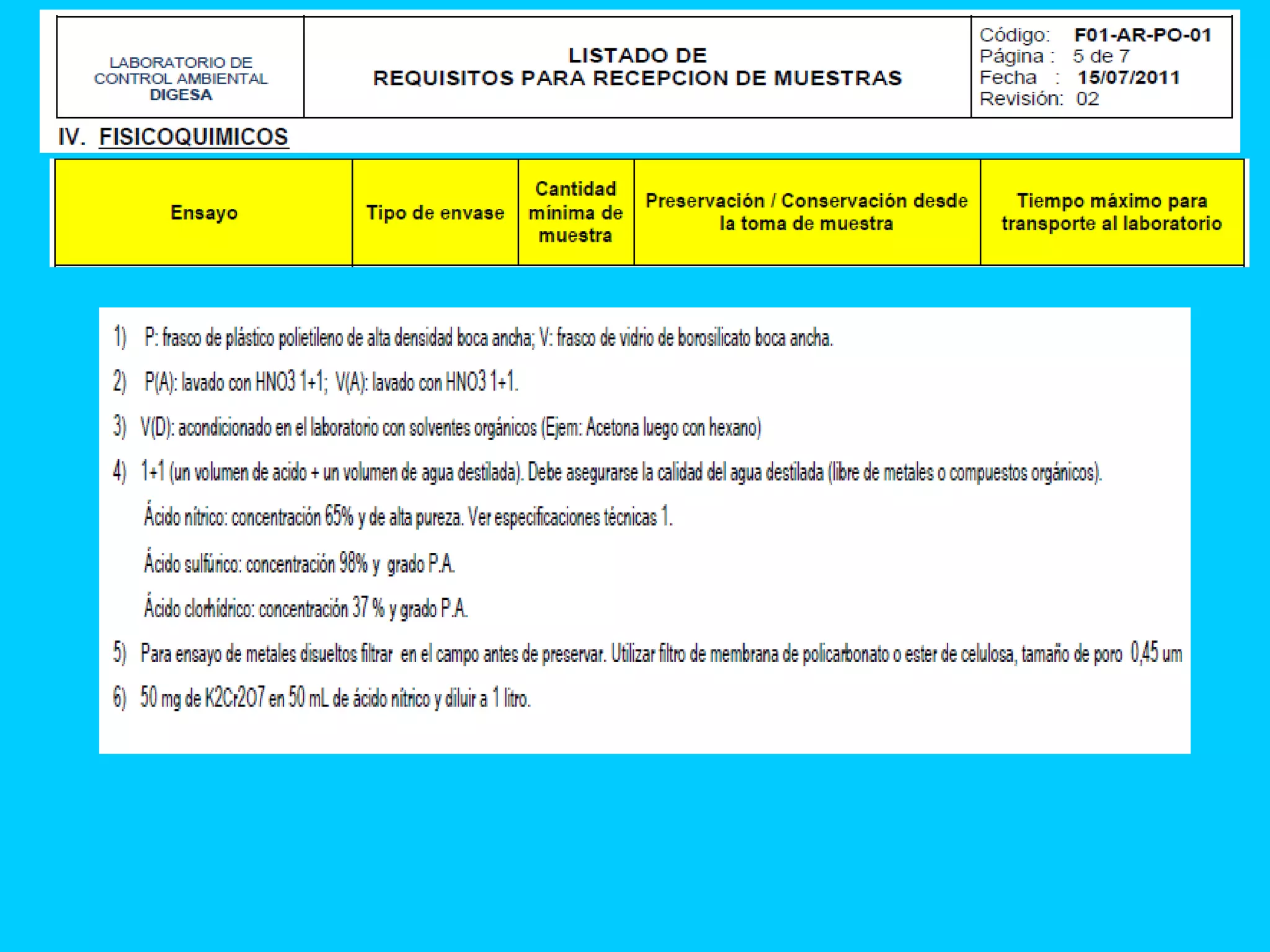 | LABORATORIO DE CONTROL AMBIENTAL DIGESA | LISTADO DE REQUISITOS PARA RECEPCION DE MUESTRAS | Código: F01-AR-PO-01 Página : 5 de 7 Fecha : 15/07/2011 Revisión: 02 |
|---|---|---|

IV. FISICOQUIMICOS

| Ensayo | Tipo de envase | Cantidad mínima de muestra | Preservación / Conservación desde la toma de muestra | Tiempo máximo para transporte al laboratorio |
|---|---|---|---|---|

1) P: frasco de plástico polietileno de alta densidad boca ancha; V: frasco de vidrio de borosilicato boca ancha.

2) P(A): lavado con HNO3 1+1; V(A): lavado con HNO3 1+1.

3) V(D): acondicionado en el laboratorio con solventes orgánicos (Ejem: Acetona luego con hexano)

4) 1+1 (un volumen de acido + un volumen de agua destilada). Debe asegurarse la calidad del agua destilada (libre de metales o compuestos orgánicos).

Ácido nítrico: concentración 65% y de alta pureza. Ver especificaciones técnicas 1.

Ácido sulfúrico: concentración 98% y grado P.A.

Ácido clorhídrico: concentración 37 % y grado P.A.

5) Para ensayo de metales disueltos filtrar en el campo antes de preservar. Utilizar filtro de membrana de policarbonato o ester de celulosa, tamaño de poro 0,45 um

6) 50 mg de K2Cr2O7 en 50 mL de ácido nítrico y diluir a 1 litro.